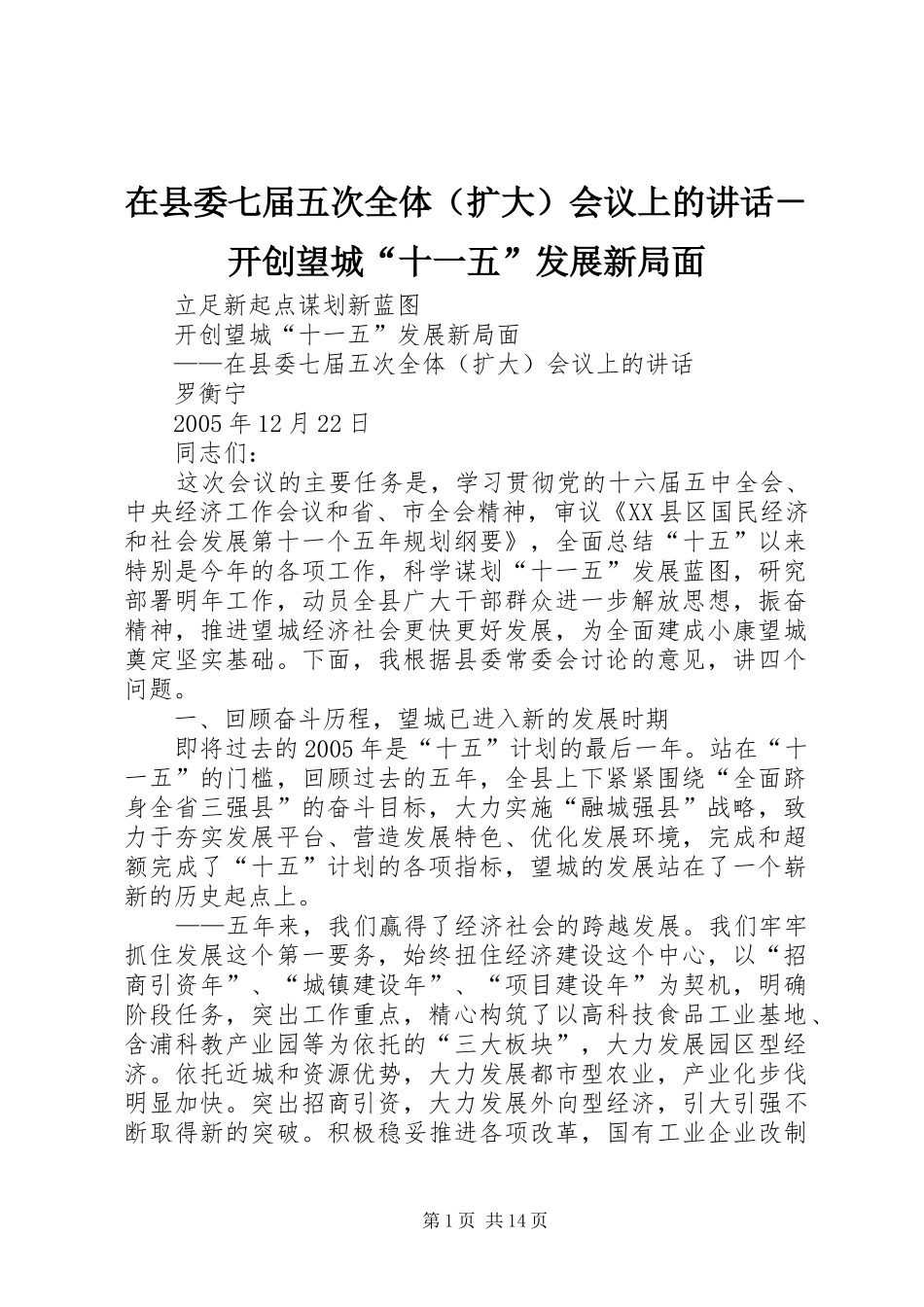 在县委七届五次全体（扩大）会议上的讲话－开创望城“十一五”发展新局面

立足新起点谋划新蓝图

开创望城“十一五”发展新局面

——在县委七届五次全体（扩大）会议上的讲话

罗衡宁

2005年12月22日

同志们：

这次会议的主要任务是，学习贯彻党的十六届五中全会、中央经济工作会议和省、市全会精神，审议《XX县区国民经济和社会发展第十一个五年规划纲要》，全面总结“十五”以来特别是今年的各项工作，科学谋划“十一五”发展蓝图，研究部署明年工作，动员全县广大干部群众进一步解放思想，振奋精神，推进望城经济社会更快更好发展，为全面建成小康望城奠定坚实基础。下面，我根据县委常委会讨论的意见，讲四个问题。

一、回顾奋斗历程，望城已进入新的发展时期

即将过去的2005年是“十五”计划的最后一年。站在“十一五”的门槛，回顾过去的五年，全县上下紧紧围绕“全面跻身全省三强县”的奋斗目标，大力实施“融城强县”战略，致力于夯实发展平台、营造发展特色、优化发展环境，完成和超额完成了“十五”计划的各项指标，望城的发展站在了一个崭新的历史起点上。

——五年来，我们赢得了经济社会的跨越发展。我们牢牢抓住发展这个第一要务，始终扭住经济建设这个中心，以“招商引资年”、“城镇建设年”、“项目建设年”为契机，明确阶段任务，突出工作重点，精心构筑了以高科技食品工业基地、含浦科教产业园等为依托的“三大板块”，大力发展园区型经济。依托近城和资源优势，大力发展都市型农业，产业化步伐明显加快。突出招商引资，大力发展外向型经济，引大引强不断取得新的突破。积极稳妥推进各项改革，国有工业企业改制

第1页 共14页